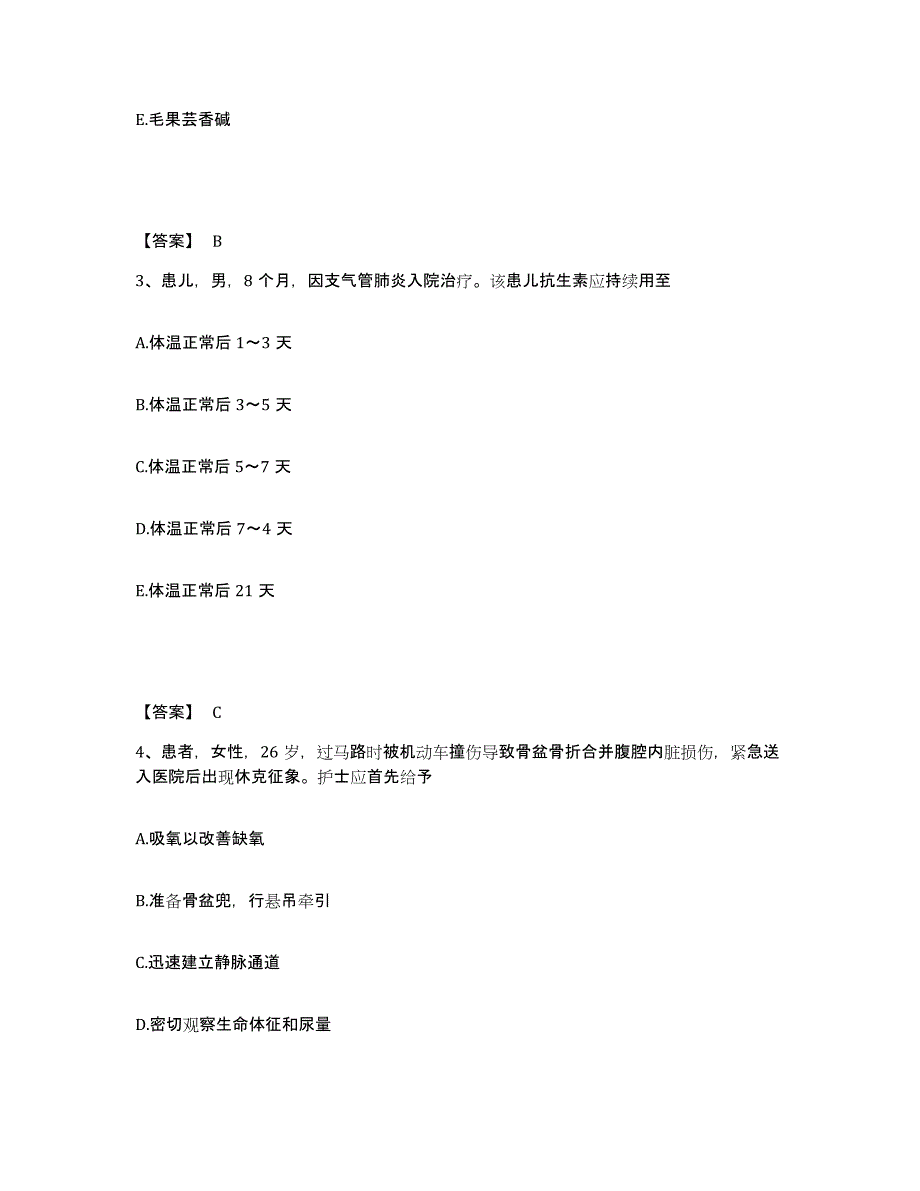 E.毛果芸香碱

【答案】 B

3、患儿，男，8 个月，因支气管肺炎入院治疗。该患儿抗生素应持续用至

A.体温正常后 1～3 天

B.体温正常后 3～5 天

C.体温正常后 5～7 天

D.体温正常后 7～4 天

E.体温正常后 21 天

【答案】 C

4、患者，女性，26 岁，过马路时被机动车撞伤导致骨盆骨折合并腹腔内脏损伤，紧急送入医院后出现休克征象。护士应首先给予

A.吸氧以改善缺氧

B.准备骨盆兜，行悬吊牵引

C.迅速建立静脉通道

D.密切观察生命体征和尿量